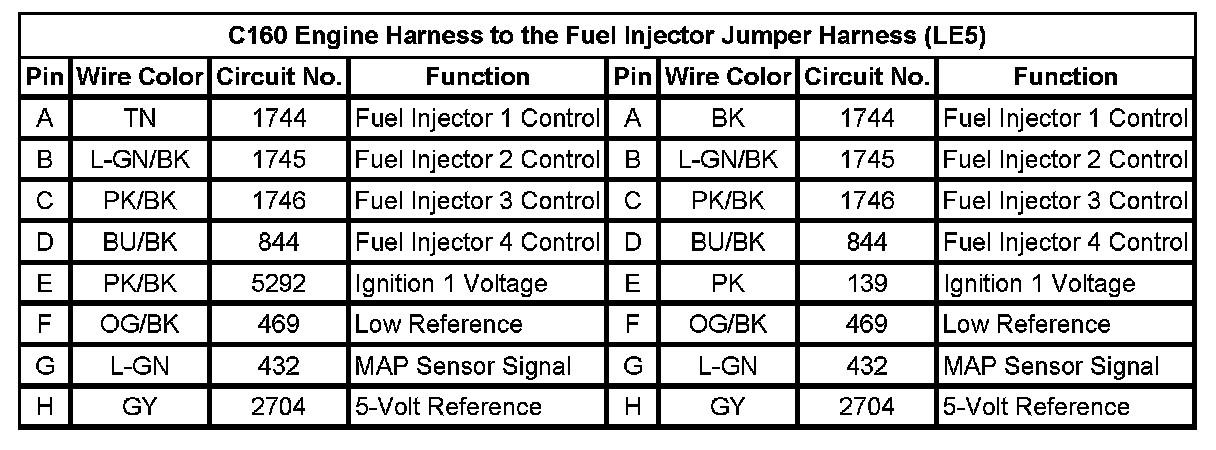 | C160 Engine Harness to the Fuel Injector Jumper Harness (LE5) | | | | | | | |
|---|---|---|---|---|---|---|---|
| Pin | Wire Color | Circuit No. | Function | Pin | Wire Color | Circuit No. | Function |
| A | TN | 1744 | Fuel Injector 1 Control | A | BK | 1744 | Fuel Injector 1 Control |
| B | L-GN/BK | 1745 | Fuel Injector 2 Control | B | L-GN/BK | 1745 | Fuel Injector 2 Control |
| C | PK/BK | 1746 | Fuel Injector 3 Control | C | PK/BK | 1746 | Fuel Injector 3 Control |
| D | BU/BK | 844 | Fuel Injector 4 Control | D | BU/BK | 844 | Fuel Injector 4 Control |
| E | PK/BK | 5292 | Ignition 1 Voltage | E | PK | 139 | Ignition 1 Voltage |
| F | OG/BK | 469 | Low Reference | F | OG/BK | 469 | Low Reference |
| G | L-GN | 432 | MAP Sensor Signal | G | L-GN | 432 | MAP Sensor Signal |
| H | GY | 2704 | 5-Volt Reference | H | GY | 2704 | 5-Volt Reference |